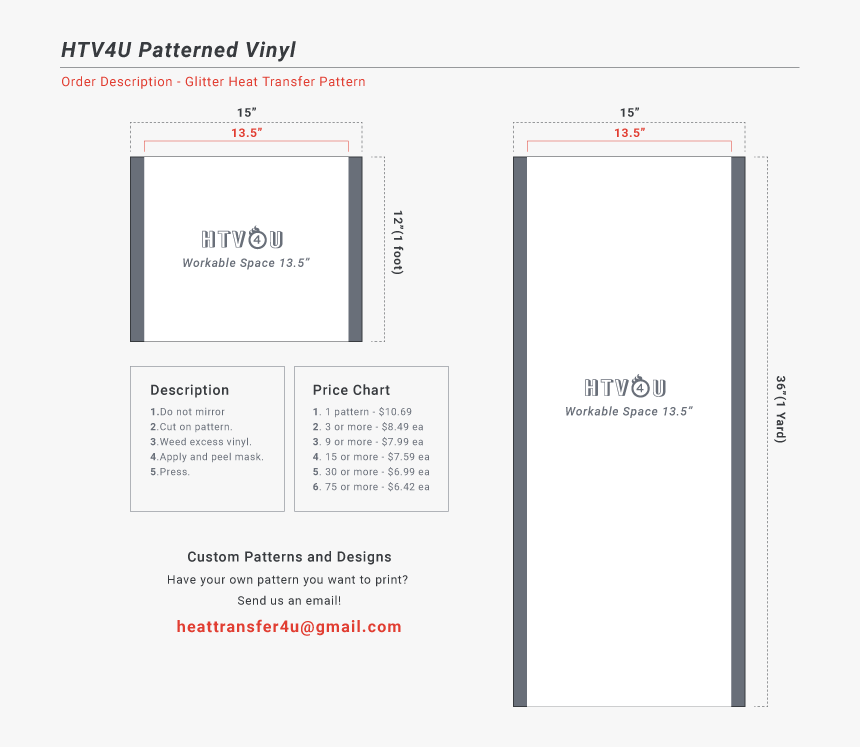 HTV4U Patterned Vinyl

Order Description - Glitter Heat Transfer Pattern

15"

13.5"

HTV4U
Workable Space 13.5"

12"(1 foot)

Description
1.Do not mirror
2.Cut on pattern.
3.Weed excess vinyl.
4.Apply and peel mask.
5.Press.

Price Chart
1. 1 pattern - $10.69
2. 3 or more - $8.49 ea
3. 9 or more - $7.99 ea
4. 15 or more - $7.59 ea
5. 30 or more - $6.99 ea
6. 75 or more - $6.42 ea

Custom Patterns and Designs
Have your own pattern you want to print?
Send us an email!
heattransfer4u@gmail.com

15"

13.5"

HTV4U
Workable Space 13.5"

36"(1 Yard)